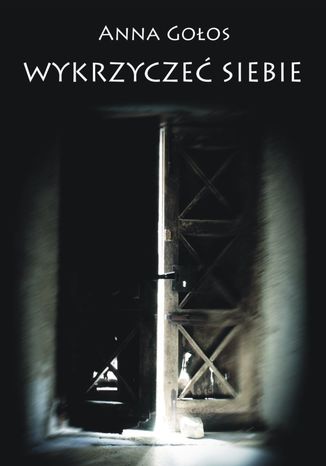 Anna Gołos
Wykrzyczeć siebie